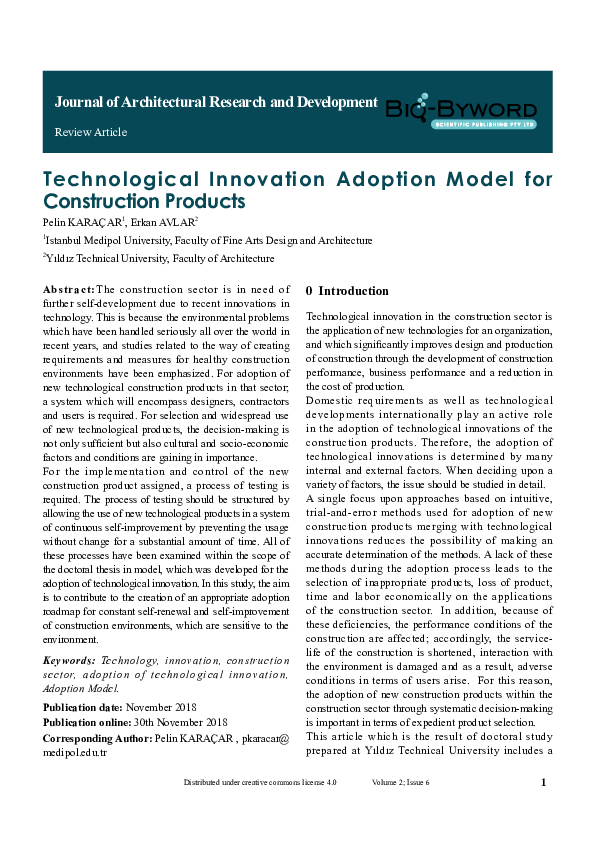 Journal of Architectural Research and Development

Review Article

BIQ-BYWORD
SCIENTIFIC PUBLISHING PTY LTD

Technological Innovation Adoption Model for Construction Products

Pelin KARAÇAR$^1$, Erkan AVLAR$^2$

$^1$Istanbul Medipol University, Faculty of Fine Arts Design and Architecture

$^2$Yıldız Technical University, Faculty of Architecture

Abstract: The construction sector is in need of further self-development due to recent innovations in technology. This is because the environmental problems which have been handled seriously all over the world in recent years, and studies related to the way of creating requirements and measures for healthy construction environments have been emphasized. For adoption of new technological construction products in that sector; a system which will encompass designers, contractors and users is required. For selection and widespread use of new technological products, the decision-making is not only sufficient but also cultural and socio-economic factors and conditions are gaining in importance.
For the implementation and control of the new construction product assigned, a process of testing is required. The process of testing should be structured by allowing the use of new technological products in a system of continuous self-improvement by preventing the usage without change for a substantial amount of time. All of these processes have been examined within the scope of the doctoral thesis in model, which was developed for the adoption of technological innovation. In this study, the aim is to contribute to the creation of an appropriate adoption roadmap for constant self-renewal and self-improvement of construction environments, which are sensitive to the environment.

Keywords: Technology, innovation, construction sector, adoption of technological innovation, Adoption Model.

Publication date: November 2018
Publication online: 30th November 2018
Corresponding Author: Pelin KARAÇAR , pkaracar@medipol.edu.tr

0 Introduction

Technological innovation in the construction sector is the application of new technologies for an organization, and which significantly improves design and production of construction through the development of construction performance, business performance and a reduction in the cost of production.
Domestic requirements as well as technological developments internationally play an active role in the adoption of technological innovations of the construction products. Therefore, the adoption of technological innovations is determined by many internal and external factors. When deciding upon a variety of factors, the issue should be studied in detail.
A single focus upon approaches based on intuitive, trial-and-error methods used for adoption of new construction products merging with technological innovations reduces the possibility of making an accurate determination of the methods. A lack of these methods during the adoption process leads to the selection of inappropriate products, loss of product, time and labor economically on the applications of the construction sector. In addition, because of these deficiencies, the performance conditions of the construction are affected; accordingly, the service-life of the construction is shortened, interaction with the environment is damaged and as a result, adverse conditions in terms of users arise. For this reason, the adoption of new construction products within the construction sector through systematic decision-making is important in terms of expedient product selection.
This article which is the result of doctoral study prepared at Yıldız Technical University includes a

Distributed under creative commons license 4.0 Volume 2; Issue 6 1